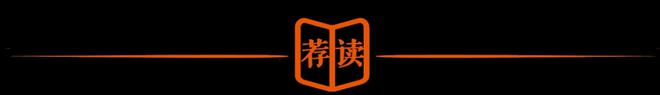 荐读